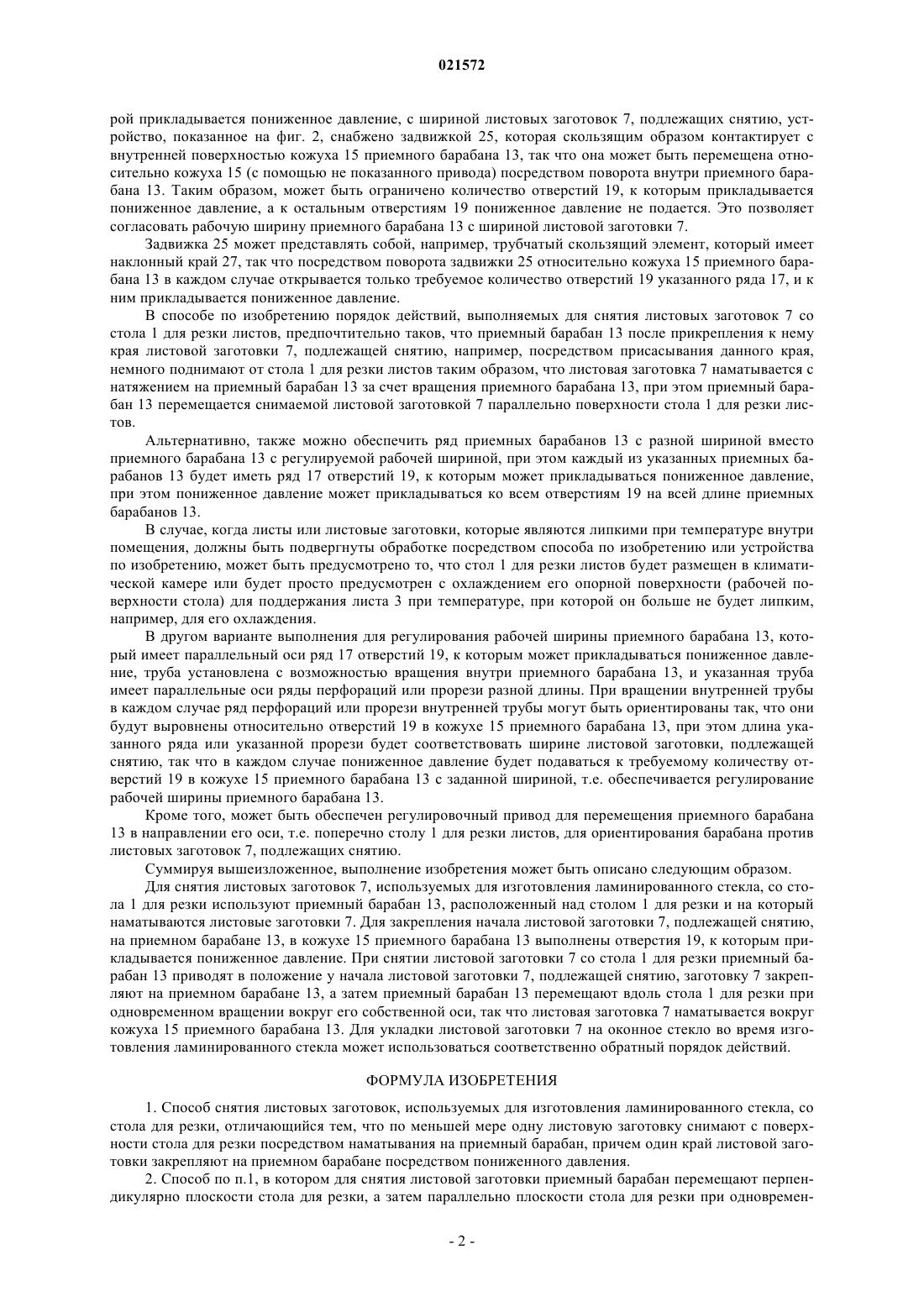 021572

рой прикладывается пониженное давление, с шириной листовых заготовок 7, подлежащих снятию, устройство, показанное на фиг. 2, снабжено задвижкой 25, которая скользящим образом контактирует с внутренней поверхностью кожуха 15 приемного барабана 13, так что она может быть перемещена относительно кожуха 15 (с помощью не показанного привода) посредством поворота внутри приемного барабана 13. Таким образом, может быть ограничено количество отверстий 19, к которым прикладывается пониженное давление, а к остальным отверстиям 19 пониженное давление не подается. Это позволяет согласовать рабочую ширину приемного барабана 13 с шириной листовой заготовки 7.

Задвижка 25 может представлять собой, например, трубчатый скользящий элемент, который имеет наклонный край 27, так что посредством поворота задвижки 25 относительно кожуха 15 приемного барабана 13 в каждом случае открывается только требуемое количество отверстий 19 указанного ряда 17, и к ним прикладывается пониженное давление.

В способе по изобретению порядок действий, выполняемых для снятия листовых заготовок 7 со стола 1 для резки листов, предпочтительно таков, что приемный барабан 13 после прикрепления к нему края листовой заготовки 7, подлежащей снятию, например, посредством присасывания данного края, немного поднимают от стола 1 для резки листов таким образом, что листовая заготовка 7 наматывается с натяжением на приемный барабан 13 за счет вращения приемного барабана 13, при этом приемный барабан 13 перемещается снимаемой листовой заготовкой 7 параллельно поверхности стола 1 для резки листов.

Альтернативно, также можно обеспечить ряд приемных барабанов 13 с разной шириной вместо приемного барабана 13 с регулируемой рабочей шириной, при этом каждый из указанных приемных барабанов 13 будет иметь ряд 17 отверстий 19, к которым может прикладываться пониженное давление, при этом пониженное давление может прикладываться ко всем отверстиям 19 на всей длине приемных барабанов 13.

В случае, когда листы или листовые заготовки, которые являются липкими при температуре внутри помещения, должны быть подвергнуты обработке посредством способа по изобретению или устройства по изобретению, может быть предусмотрено то, что стол 1 для резки листов будет размещен в климатической камере или будет просто предусмотрен с охлаждением его опорной поверхности (рабочей поверхности стола) для поддержания листа 3 при температуре, при которой он больше не будет липким, например, для его охлаждения.

В другом варианте выполнения для регулирования рабочей ширины приемного барабана 13, который имеет параллельный оси ряд 17 отверстий 19, к которым может прикладываться пониженное давление, труба установлена с возможностью вращения внутри приемного барабана 13, и указанная труба имеет параллельные оси ряды перфораций или прорези разной длины. При вращении внутренней трубы в каждом случае ряд перфораций или прорези внутренней трубы могут быть ориентированы так, что они будут выровнены относительно отверстий 19 в кожухе 15 приемного барабана 13, при этом длина указанного ряда или указанной прорези будет соответствовать ширине листовой заготовки, подлежащей снятию, так что в каждом случае пониженное давление будет подаваться к требуемому количеству отверстий 19 в кожухе 15 приемного барабана 13 с заданной шириной, т.е. обеспечивается регулирование рабочей ширины приемного барабана 13.

Кроме того, может быть обеспечен регулировочный привод для перемещения приемного барабана 13 в направлении его оси, т.е. поперечно столу 1 для резки листов, для ориентирования барабана против листовых заготовок 7, подлежащих снятию.

Суммируя вышеизложенное, выполнение изобретения может быть описано следующим образом.

Для снятия листовых заготовок 7, используемых для изготовления ламинированного стекла, со стола 1 для резки используют приемный барабан 13, расположенный над столом 1 для резки и на который наматываются листовые заготовки 7. Для закрепления начала листовой заготовки 7, подлежащей снятию, на приемном барабане 13, в кожухе 15 приемного барабана 13 выполнены отверстия 19, к которым прикладывается пониженное давление. При снятии листовой заготовки 7 со стола 1 для резки приемный барабан 13 приводят в положение у начала листовой заготовки 7, подлежащей снятию, заготовку 7 закрепляют на приемном барабане 13, а затем приемный барабан 13 перемещают вдоль стола 1 для резки при одновременном вращении вокруг его собственной оси, так что листовая заготовка 7 наматывается вокруг кожуха 15 приемного барабана 13. Для укладки листовой заготовки 7 на оконное стекло во время изготовления ламинированного стекла может использоваться соответственно обратный порядок действий.

ФОРМУЛА ИЗОБРЕТЕНИЯ

1. Способ снятия листовых заготовок, используемых для изготовления ламинированного стекла, со стола для резки, отличающийся тем, что по меньшей мере одну листовую заготовку снимают с поверхности стола для резки посредством наматывания на приемный барабан, причем один край листовой заготовки закрепляют на приемном барабане посредством пониженного давления.

2. Способ по п.1, в котором для снятия листовой заготовки приемный барабан перемещают перпендикулярно плоскости стола для резки, а затем параллельно плоскости стола для резки при одновремен-

- 2 -